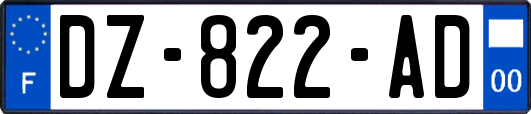 F

DZ-822-AD

00